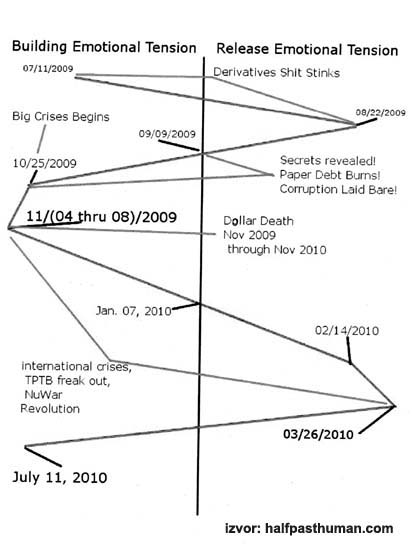 Building Emotional Tension

Release Emotional Tension

07/11/2009

Derivatives Shit Stinks

08/22/2009

Big Crises Begins

09/09/2009

10/25/2009

Secrets revealed! Paper Debt Burns! Corruption Laid Bare!

11/(04 thru 08)/2009

Dollar Death Nov 2009 through Nov 2010

Jan. 07, 2010

02/14/2010

International crises, TPTB freak out, NuWar Revolution

03/26/2010

July 11, 2010

izvor: halfpasthuman.com